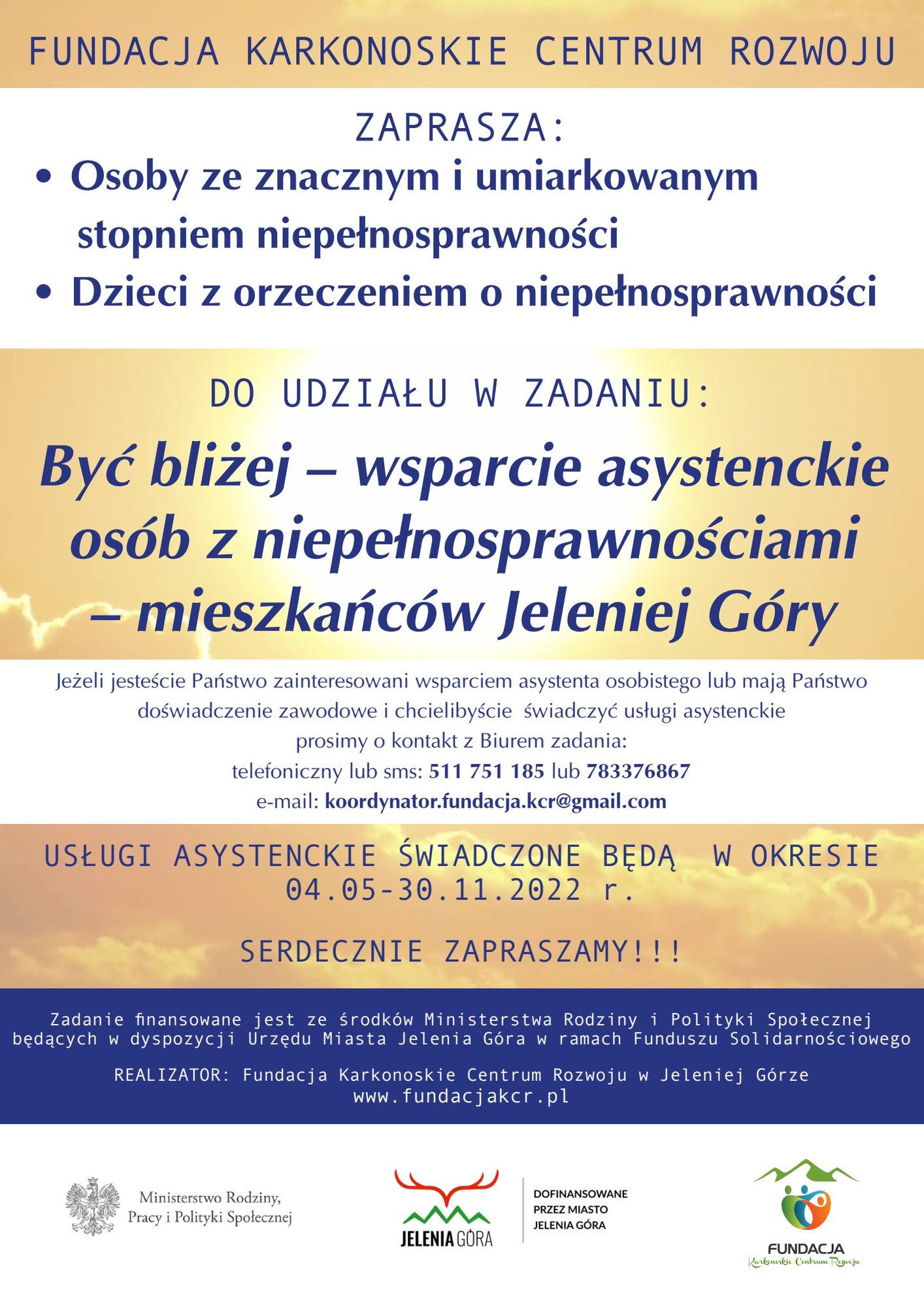 FUNDACJA KARKONOSKIE CENTRUM ROZWOJU

ZAPRASZA:

• Osoby ze znacznym i umiarkowanym stopniem niepełnosprawności
• Dzieci z orzeczeniem o niepełnosprawności

DO UDZIAŁU W ZADANIU:

Być bliżej – wsparcie asystenckie osób z niepełnosprawnościami – mieszkańców Jeleniej Góry

Jeżeli jesteście Państwo zainteresowani wsparciem asystenta osobistego lub mają Państwo doświadczenie zawodowe i chcielibyście świadczyć usługi asystenckie prosimy o kontakt z Biurem zadania:
telefoniczny lub sms: 511 751 185 lub 783376867
e-mail: koordynator.fundacja.kcr@gmail.com

USŁUGI ASYSTENCKIE ŚWIADCZONE BĘDĄ W OKRESIE 04.05-30.11.2022 r.

SERDECZNIE ZAPRASZAMY!!!

Zadanie finansowane jest ze środków Ministerstwa Rodziny i Polityki Społecznej będących w dyspozycji Urzędu Miasta Jelenia Góra w ramach Funduszu Solidarnościowego

REALIZATOR: Fundacja Karkonoskie Centrum Rozwoju w Jeleniej Górze
www.fundacjakcr.pl

Ministerstwo Rodziny, Pracy i Polityki Społecznej

JELENIA GÓRA

DOFINANSOWANE PRZEZ MIASTO JELENIA GÓRA

FUNDACJA
Karkonoskie Centrum Rozwoju